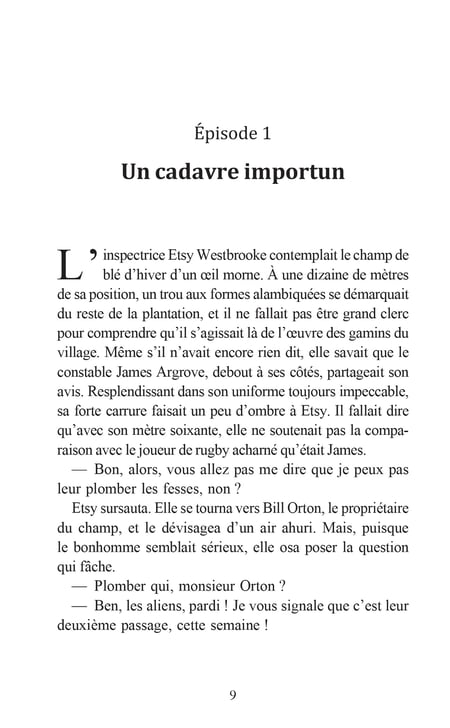 Épisode 1

Un cadavre importun

L'inspectrice Etsy Westbrooke contemplait le champ de blé d'hiver d'un œil morne. À une dizaine de mètres de sa position, un trou aux formes alambiquées se démarquait du reste de la plantation, et il ne fallait pas être grand clerc pour comprendre qu'il s'agissait là de l'œuvre des gamins du village. Même s'il n'avait encore rien dit, elle savait que le constable James Argrove, debout à ses côtés, partageait son avis. Resplendissant dans son uniforme toujours impeccable, sa forte carrure faisait un peu d'ombre à Etsy. Il fallait dire qu'avec son mètre soixante, elle ne soutenait pas la comparaison avec le joueur de rugby acharné qu'était James.

— Bon, alors, vous allez pas me dire que je peux pas leur plomber les fesses, non ?

Etsy sursauta. Elle se tourna vers Bill Orton, le propriétaire du champ, et le dévisagea d'un air ahuri. Mais, puisque le bonhomme semblait sérieux, elle osa poser la question qui fâche.

— Plomber qui, monsieur Orton ?

— Ben, les aliens, pardi ! Je vous signale que c'est leur deuxième passage, cette semaine !

9